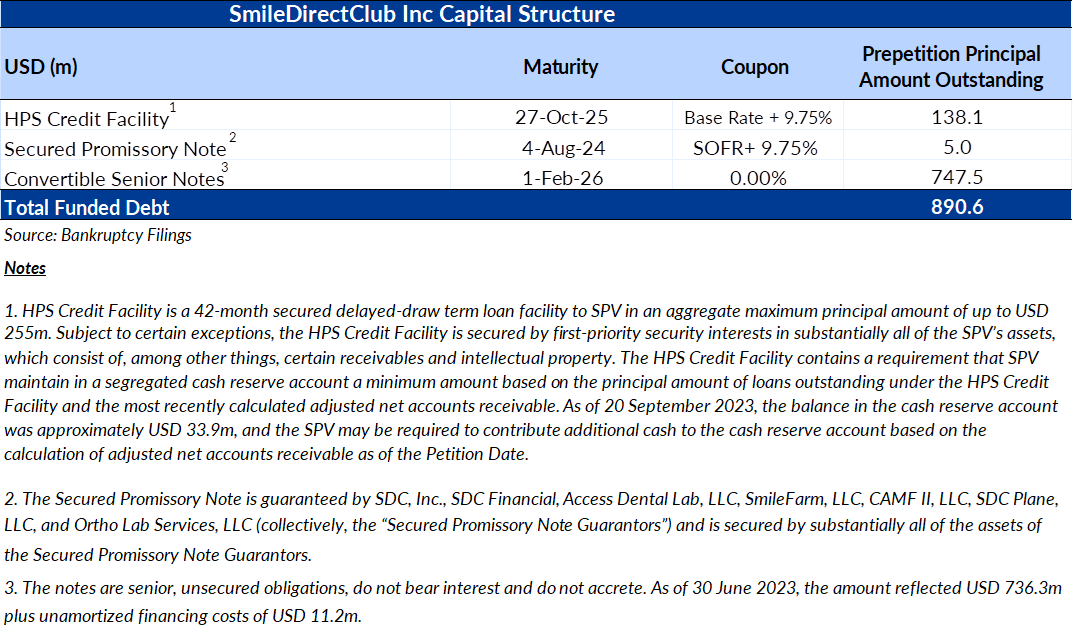 SmileDirectClub Inc Capital Structure

| USD (m) | Maturity | Coupon | Prepetition Principal Amount Outstanding |
|---|---|---|---|
| HPS Credit Facility$^1$ | 27-Oct-25 | Base Rate + 9.75% | 138.1 |
| Secured Promissory Note$^2$ | 4-Aug-24 | SOFR+ 9.75% | 5.0 |
| Convertible Senior Notes$^3$ | 1-Feb-26 | 0.00% | 747.5 |
| Total Funded Debt | | | 890.6 |

Source: Bankruptcy Filings

Notes

1. HPS Credit Facility is a 42-month secured delayed-draw term loan facility to SPV in an aggregate maximum principal amount of up to USD 255m. Subject to certain exceptions, the HPS Credit Facility is secured by first-priority security interests in substantially all of the SPV's assets, which consist of, among other things, certain receivables and intellectual property. The HPS Credit Facility contains a requirement that SPV maintain in a segregated cash reserve account a minimum amount based on the principal amount of loans outstanding under the HPS Credit Facility and the most recently calculated adjusted net accounts receivable. As of 20 September 2023, the balance in the cash reserve account was approximately USD 33.9m, and the SPV may be required to contribute additional cash to the cash reserve account based on the calculation of adjusted net accounts receivable as of the Petition Date.

2. The Secured Promissory Note is guaranteed by SDC, Inc., SDC Financial, Access Dental Lab, LLC, SmileFarm, LLC, CAMF II, LLC, SDC Plane, LLC, and Ortho Lab Services, LLC (collectively, the "Secured Promissory Note Guarantors") and is secured by substantially all of the assets of the Secured Promissory Note Guarantors.

3. The notes are senior, unsecured obligations, do not bear interest and do not accrete. As of 30 June 2023, the amount reflected USD 736.3m plus unamortized financing costs of USD 11.2m.